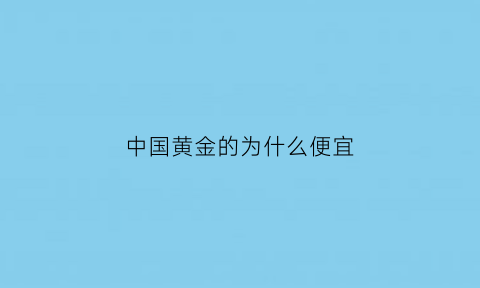 中国黄金的为什么便宜